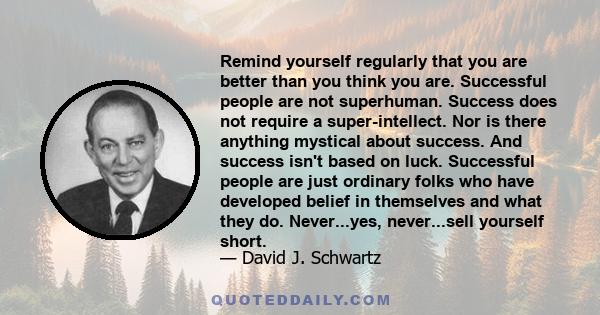 Remind yourself regularly that you are better than you think you are. Successful people are not superhuman. Success does not require a super-intellect. Nor is there anything mystical about success. And success isn't based on luck. Successful people are just ordinary folks who have developed belief in themselves and what they do. Never...yes, never...sell yourself short.
— David J. Schwartz

QUOTEDDAILY.COM